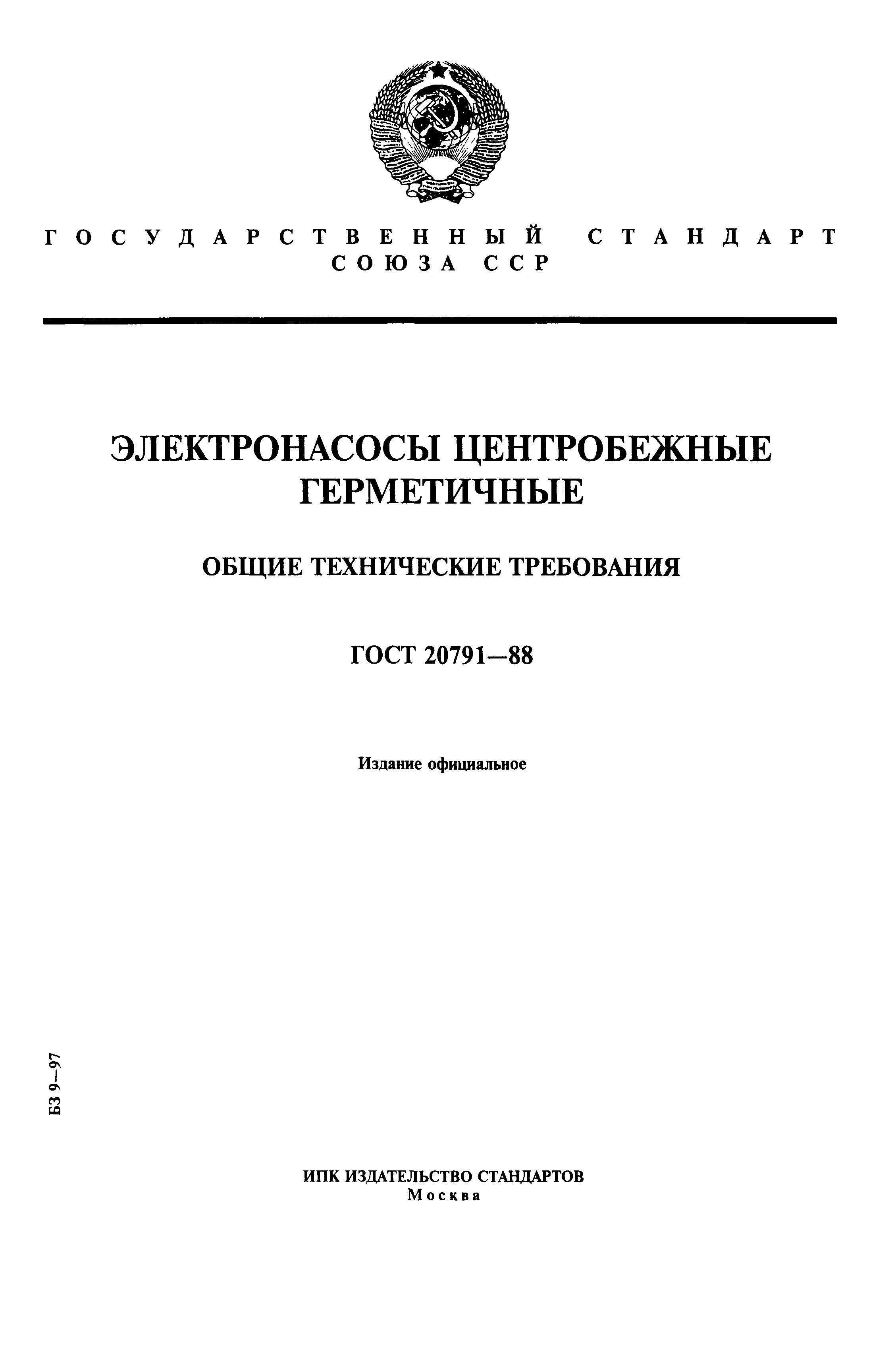 ГОСУДАРСТВЕННЫЙ СТАНДАРТ СОЮЗА ССР

ЭЛЕКТРОНАСОСЫ ЦЕНТРОБЕЖНЫЕ ГЕРМЕТИЧНЫЕ

ОБЩИЕ ТЕХНИЧЕСКИЕ ТРЕБОВАНИЯ

ГОСТ 20791—88

Издание официальное

БЗ 9—97

ИПК ИЗДАТЕЛЬСТВО СТАНДАРТОВ
Москва